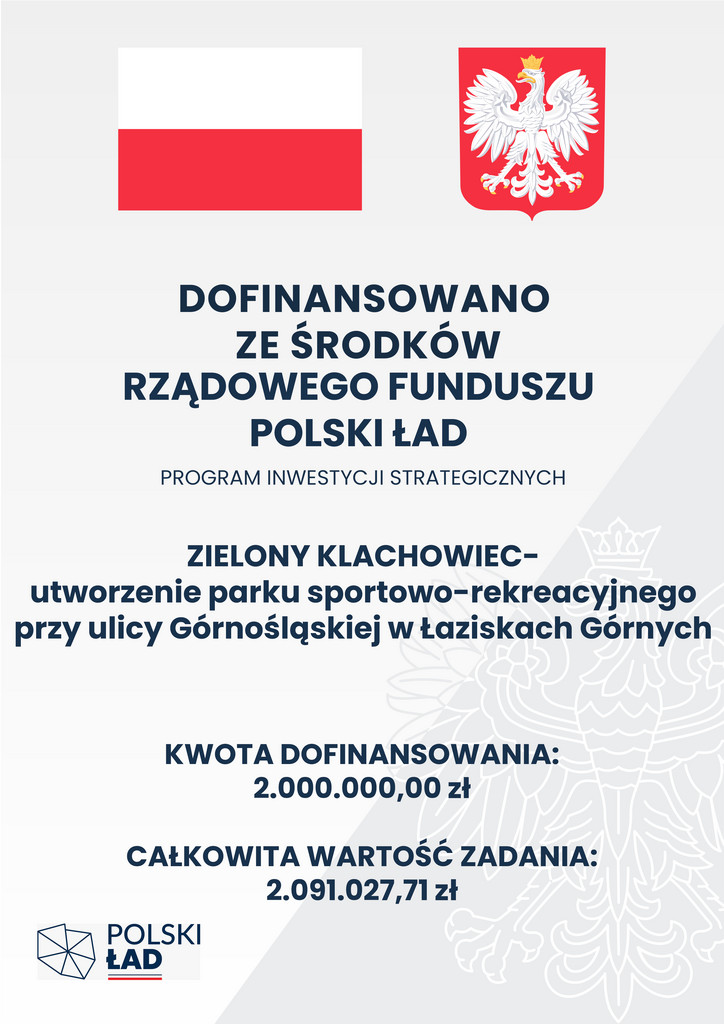 DOFINANSOWANO ZE ŚRODKÓW RZĄDOWEGO FUNDUSZU POLSKI ŁAD

PROGRAM INWESTYCJI STRATEGICZNYCH

ZIELONY KLACHOWIEC- utworzenie parku sportowo-rekreacyjnego przy ulicy Górnośląskiej w Łaziskach Górnych

KWOTA DOFINANSOWANIA: 2.000.000,00 zł

CAŁKOWITA WARTOŚĆ ZADANIA: 2.091.027,71 zł

POLSKI ŁAD